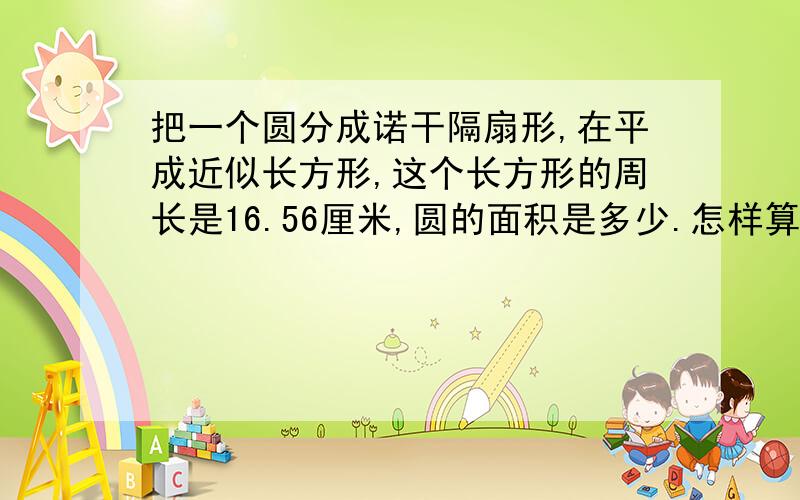 把一个圆分成诺干隔扇形,在平成近似长方形,这个长方形的周长是16.56厘米,圆的面积是多少.怎样算

A
B C